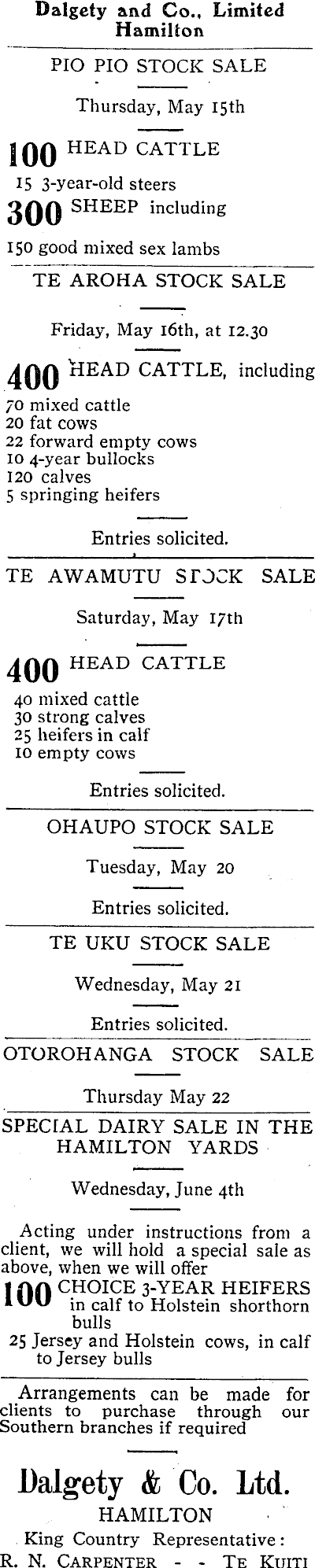 Dalgety and Co., Limited
Hamilton

PIO PIO STOCK SALE

Thursday, May 15th

100 HEAD CATTLE
15 3-year-old steers
300 SHEEP including
150 good mixed sex lambs

TE AROHA STOCK SALE

Friday, May 16th, at 12.30

400 HEAD CATTLE, including
70 mixed cattle
20 fat cows
22 forward empty cows
10 4-year bullocks
120 calves
5 springing heifers

Entries solicited.

TE AWAMUTU STOCK SALE

Saturday, May 17th

400 HEAD CATTLE
40 mixed cattle
30 strong calves
25 heifers in calf
10 empty cows

Entries solicited.

OHAUPO STOCK SALE

Tuesday, May 20

Entries solicited.

TE UKU STOCK SALE

Wednesday, May 21

Entries solicited.

OTOROHANGA STOCK SALE

Thursday May 22

SPECIAL DAIRY SALE IN THE HAMILTON YARDS

Wednesday, June 4th

Acting under instructions from a client, we will hold a special sale as above, when we will offer
100 CHOICE 3-YEAR HEIFERS in calf to Holstein shorthorn bulls
25 Jersey and Holstein cows, in calf to Jersey bulls

Arrangements can be made for clients to purchase through our Southern branches if required

Dalgety & Co. Ltd.
HAMILTON
King Country Representative:
R. N. CARPENTER - - TE KUITI